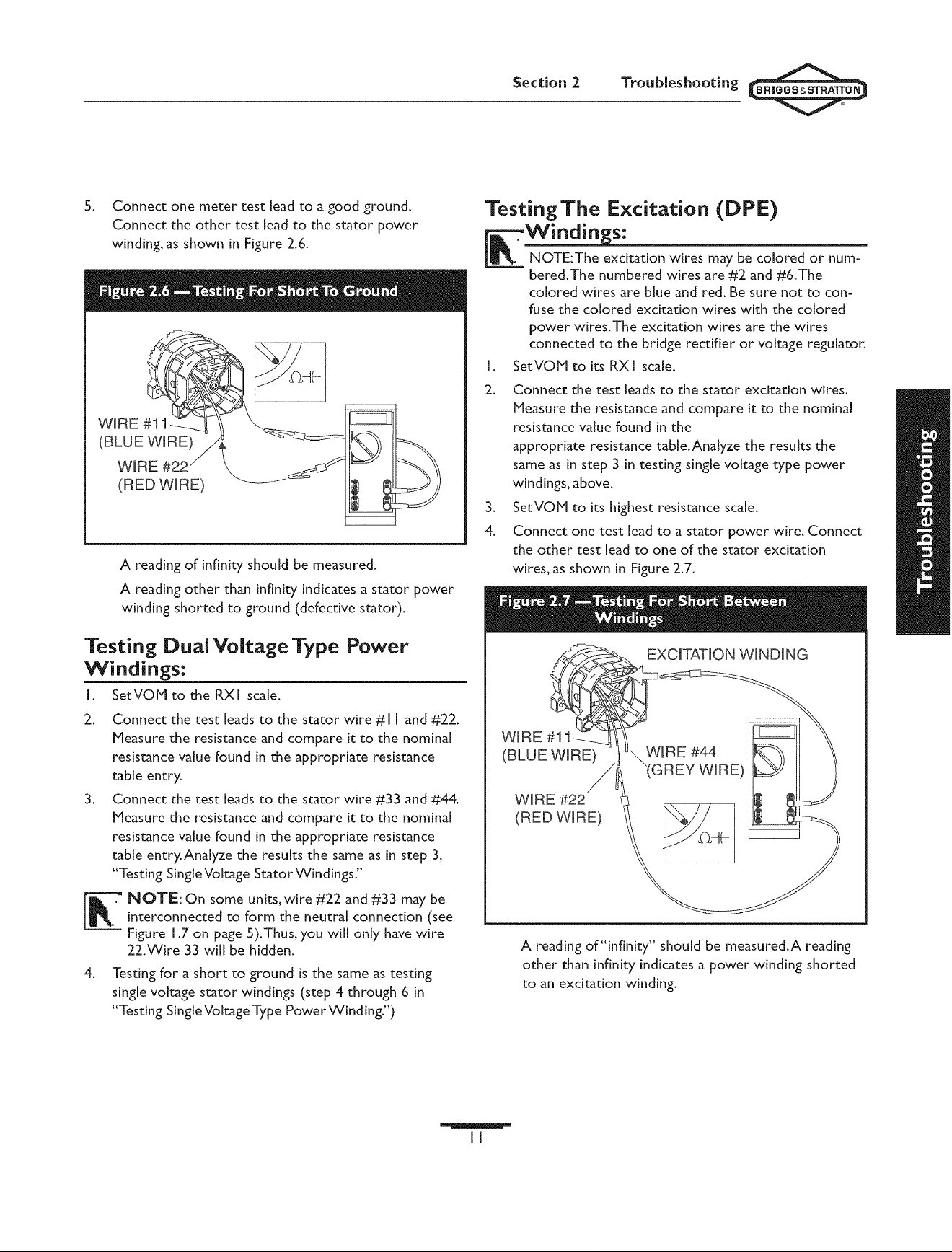 Section 2 Troubleshooting BRIGGS&STRATTON

5. Connect one meter test lead to a good ground. Connect the other test lead to the stator power winding, as shown in Figure 2.6.

Figure 2.6 — Testing For Short To Ground

WIRE #11
(BLUE WIRE)
WIRE #22
(RED WIRE)

A reading of infinity should be measured.

A reading other than infinity indicates a stator power winding shorted to ground (defective stator).

Testing Dual Voltage Type Power Windings:

1. Set VOM to the RX1 scale.

2. Connect the test leads to the stator wire #11 and #22. Measure the resistance and compare it to the nominal resistance value found in the appropriate resistance table entry.

3. Connect the test leads to the stator wire #33 and #44. Measure the resistance and compare it to the nominal resistance value found in the appropriate resistance table entry. Analyze the results the same as in step 3, "Testing Single Voltage Stator Windings."

NOTE: On some units, wire #22 and #33 may be interconnected to form the neutral connection (see Figure 1.7 on page 5). Thus, you will only have wire 22. Wire 33 will be hidden.

4. Testing for a short to ground is the same as testing single voltage stator windings (step 4 through 6 in "Testing Single Voltage Type Power Winding.")

Testing The Excitation (DPE) Windings:

NOTE: The excitation wires may be colored or numbered. The numbered wires are #2 and #6. The colored wires are blue and red. Be sure not to confuse the colored excitation wires with the colored power wires. The excitation wires are the wires connected to the bridge rectifier or voltage regulator.

1. Set VOM to its RX1 scale.

2. Connect the test leads to the stator excitation wires. Measure the resistance and compare it to the nominal resistance value found in the appropriate resistance table. Analyze the results the same as in step 3 in testing single voltage type power windings, above.

3. Set VOM to its highest resistance scale.

4. Connect one test lead to a stator power wire. Connect the other test lead to one of the stator excitation wires, as shown in Figure 2.7.

Figure 2.7 — Testing For Short Between Windings

EXCITATION WINDING
WIRE #11
(BLUE WIRE)
WIRE #44
(GREY WIRE)
WIRE #22
(RED WIRE)

A reading of "infinity" should be measured. A reading other than infinity indicates a power winding shorted to an excitation winding.

Troubleshooting

11